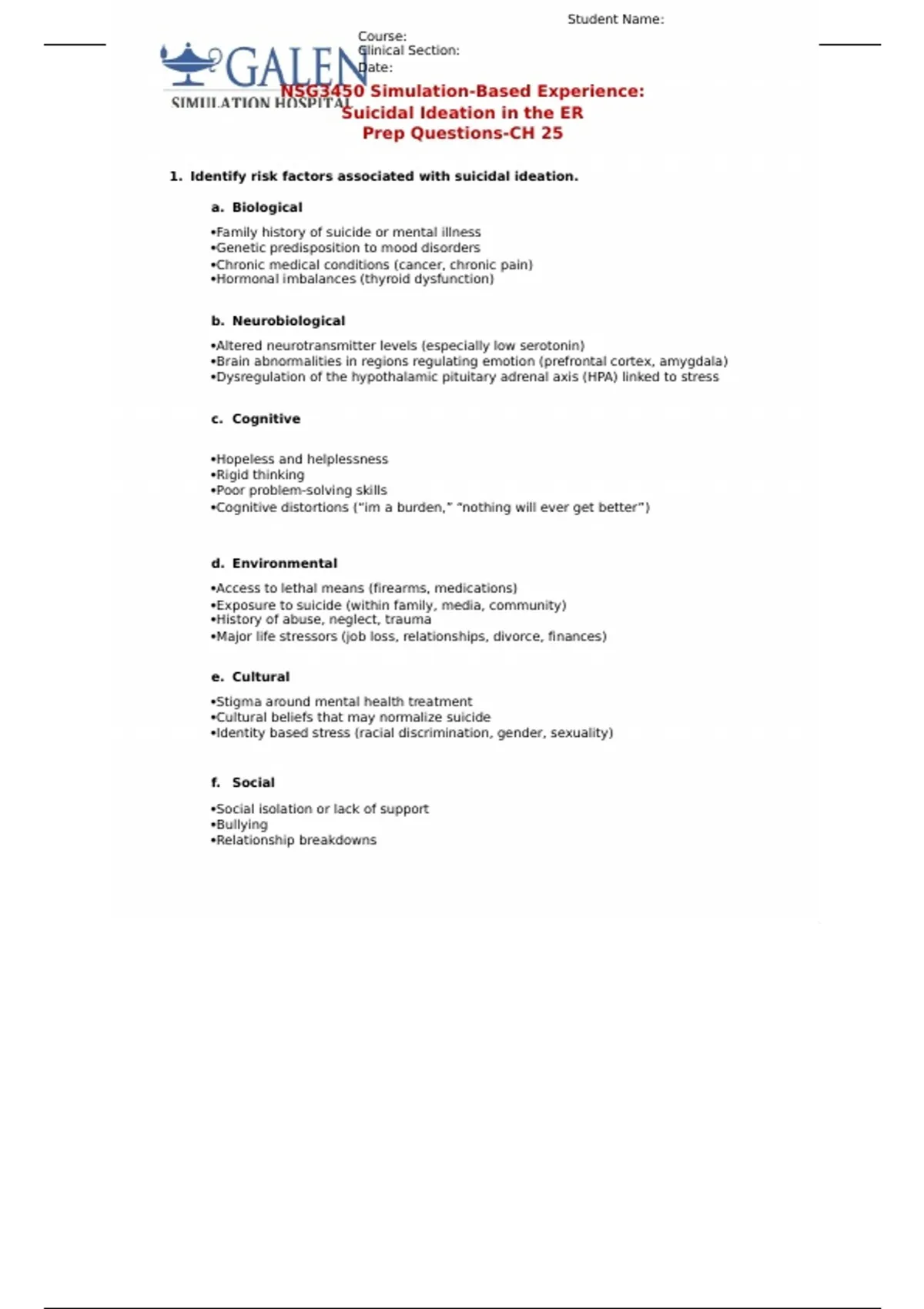 Student Name:

Course:
Clinical Section:
Date:

GALEN
SIMULATION HOSPITAL

NSG3450 Simulation-Based Experience:
Suicidal Ideation in the ER
Prep Questions-CH 25

1. Identify risk factors associated with suicidal ideation.

a. Biological

•Family history of suicide or mental illness
•Genetic predisposition to mood disorders
•Chronic medical conditions (cancer, chronic pain)
•Hormonal imbalances (thyroid dysfunction)

b. Neurobiological

•Altered neurotransmitter levels (especially low serotonin)
•Brain abnormalities in regions regulating emotion (prefrontal cortex, amygdala)
•Dysregulation of the hypothalamic pituitary adrenal axis (HPA) linked to stress

c. Cognitive

•Hopeless and helplessness
•Rigid thinking
•Poor problem-solving skills
•Cognitive distortions ("im a burden," "nothing will ever get better")

d. Environmental

•Access to lethal means (firearms, medications)
•Exposure to suicide (within family, media, community)
•History of abuse, neglect, trauma
•Major life stressors (job loss, relationships, divorce, finances)

e. Cultural

•Stigma around mental health treatment
•Cultural beliefs that may normalize suicide
•Identity based stress (racial discrimination, gender, sexuality)

f. Social

•Social isolation or lack of support
•Bullying
•Relationship breakdowns